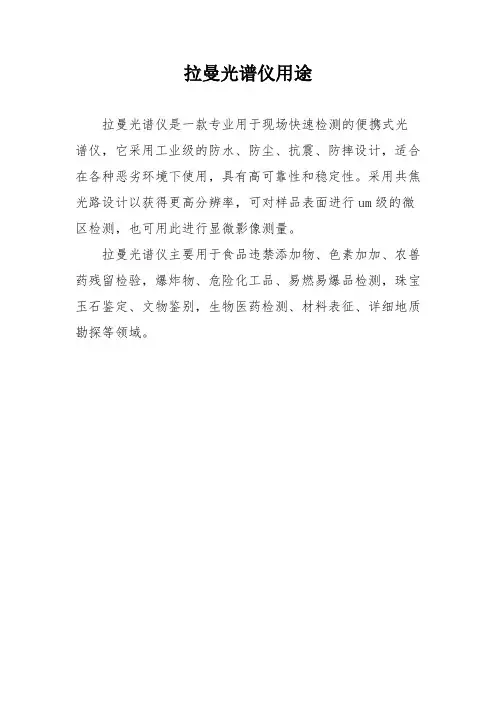 拉曼光谱仪用途

拉曼光谱仪是一款专业用于现场快速检测的便携式光谱仪，它采用工业级的防水、防尘、抗震、防摔设计，适合在各种恶劣环境下使用，具有高可靠性和稳定性。采用共焦光路设计以获得更高分辨率，可对样品表面进行um级的微区检测，也可用此进行显微影像测量。

拉曼光谱仪主要用于食品违禁添加物、色素加加、农兽药残留检验，爆炸物、危险化工品、易燃易爆品检测，珠宝玉石鉴定、文物鉴别，生物医药检测、材料表征、详细地质勘探等领域。